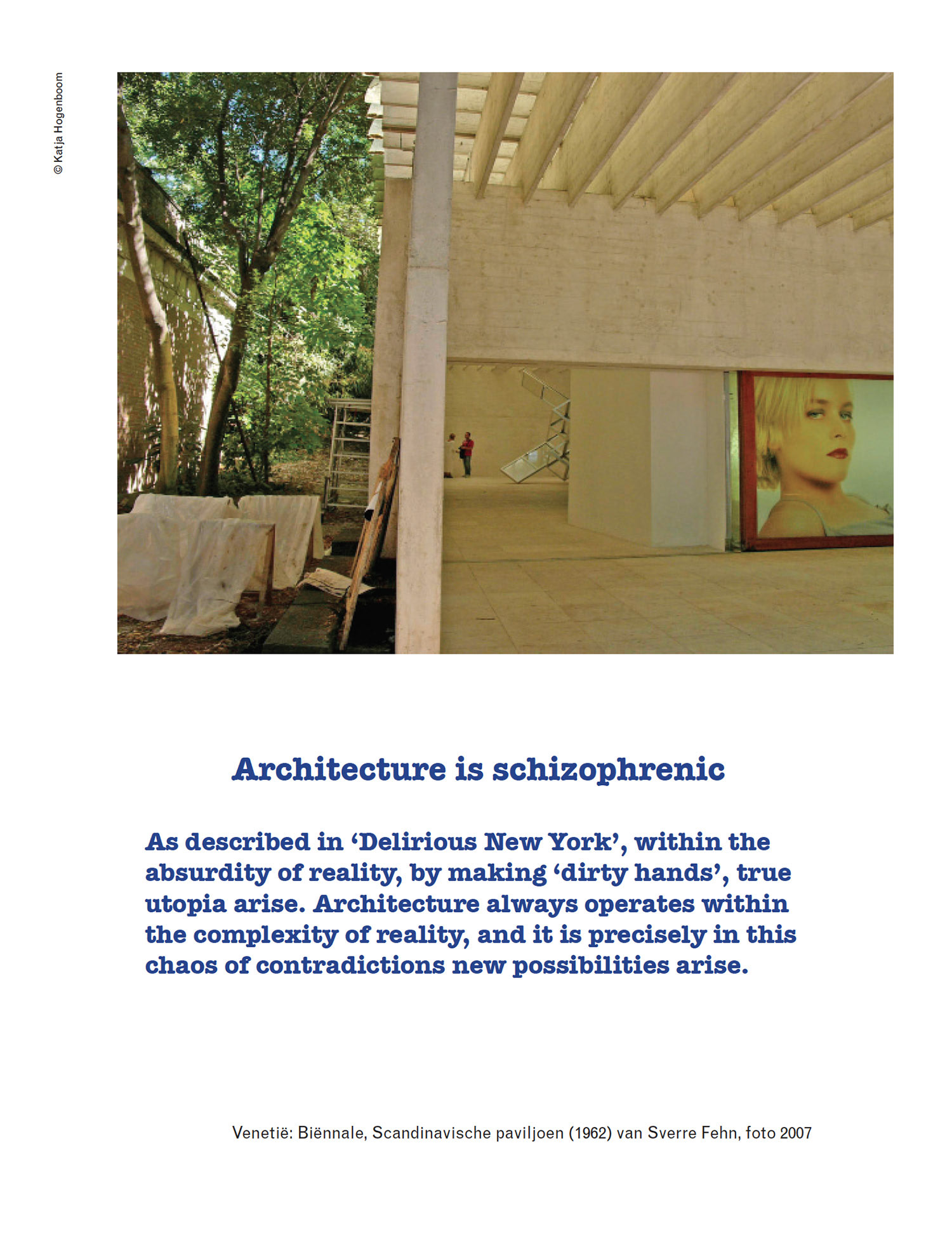 © Katja Hogenboom

Architecture is schizophrenic

As described in ‘Delirious New York’, within the absurdity of reality, by making ‘dirty hands’, true utopia arise. Architecture always operates within the complexity of reality, and it is precisely in this chaos of contradictions new possibilities arise.

Venetië: Biënnale, Scandinavische paviljoen (1962) van Sverre Fehn, foto 2007